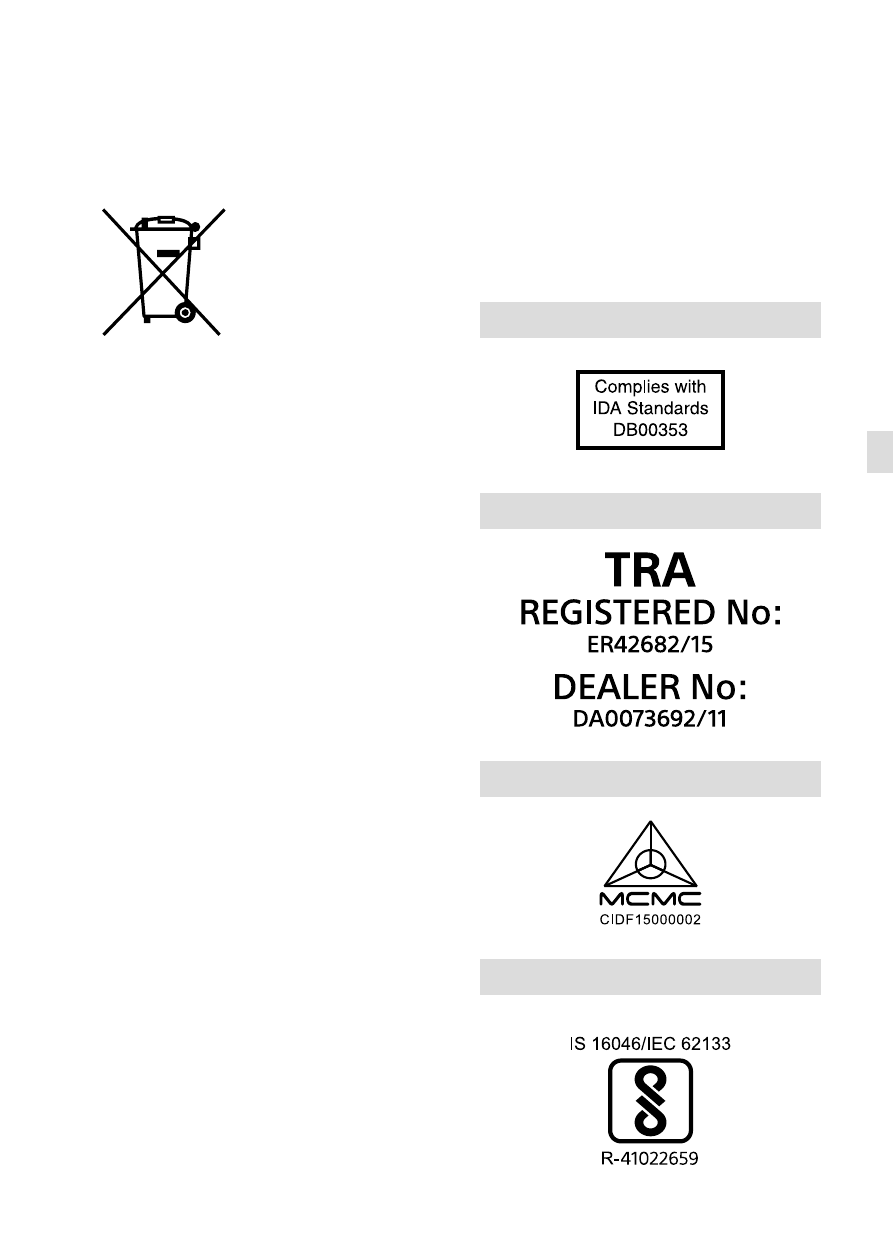 Complies with
IDA Standards
DB00353

TRA
REGISTERED No:
ER42682/15
DEALER No:
DA0073692/11

MCMC
CIDF15000002

IS 16046/IEC 62133

R-41022659